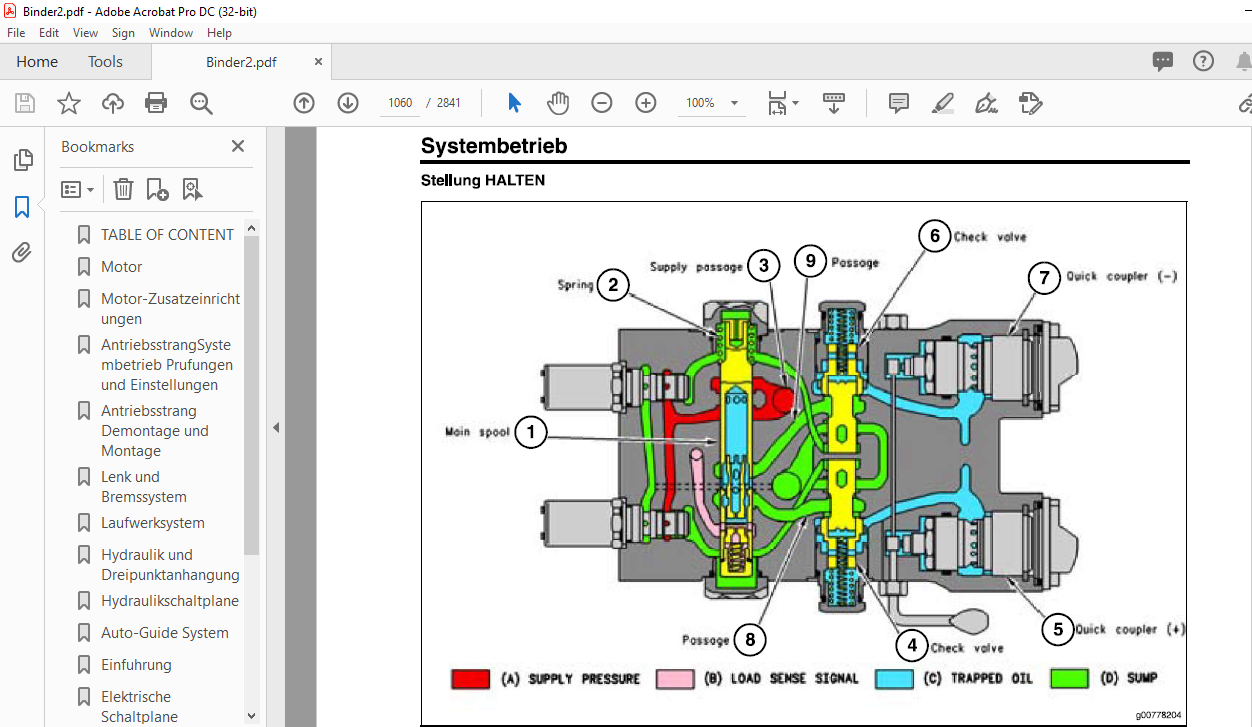 Binder2.pdf - Adobe Acrobat Pro DC (32-bit)
File Edit View Sign Window Help
Home Tools Binder2.pdf ×
1060 / 2841 100%

Bookmarks ×
TABLE OF CONTENT
Motor
Motor-Zusatzeinrichtungen
AntriebsstrangSystembetrieb Prufungen und Einstellungen
Antriebsstrang Demontage und Montage
Lenk und Bremssystem
Laufwerksystem
Hydraulik und Dreipunktanhangung
Hydraulikschaltplane
Auto-Guide System
Einfuhrung
Elektrische Schaltplane

Systembetrieb

Stellung HALTEN

Spring 2
Supply passage 3
9 Passage
6 Check valve
7 Quick coupler (-)
Main spool 1
Passage 8
4 Check valve
5 Quick coupler (+)
(A) SUPPLY PRESSURE (B) LOAD SENSE SIGNAL (C) TRAPPED OIL (D) SUMP
g00778204